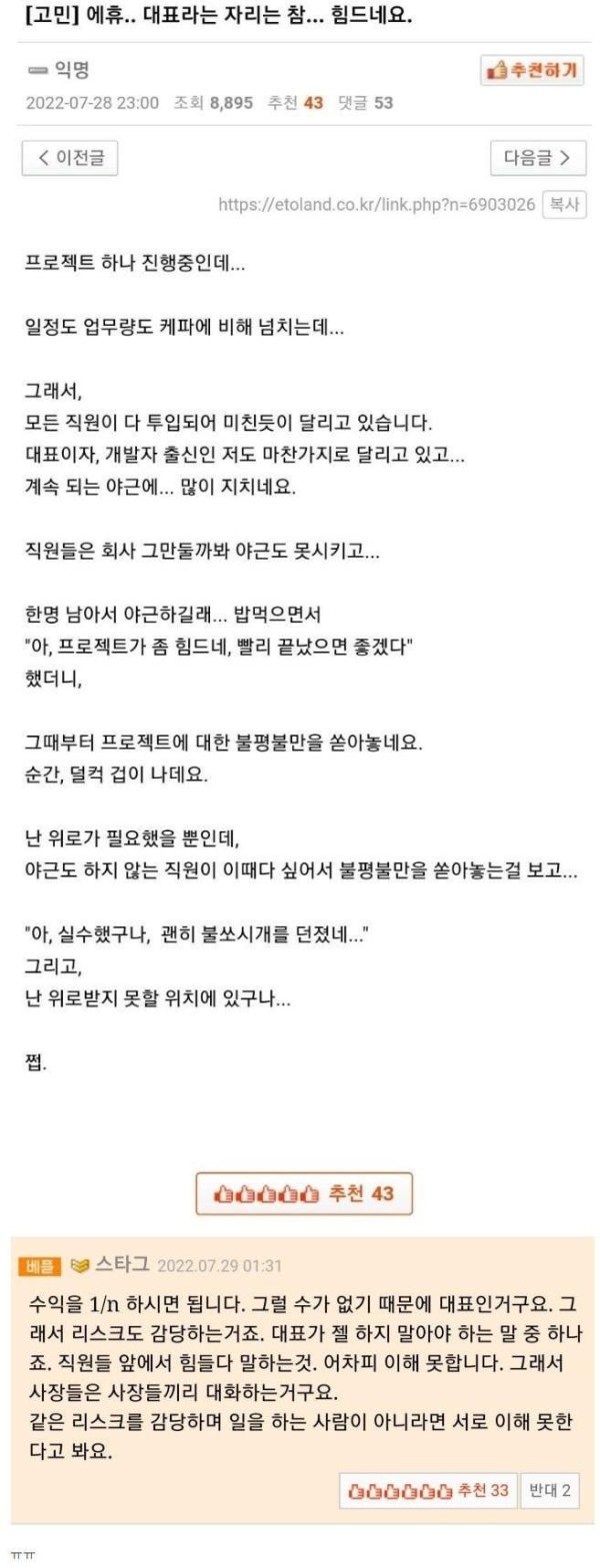 [고민] 에휴.. 대표라는 자리는 참... 힘드네요.

익명
추천하기
2022-07-28 23:00 조회 8,895 추천 43 댓글 53

< 이전글
다음글 >

https://etoland.co.kr/link.php?n=6903026 복사

프로젝트 하나 진행중인데...

일정도 업무량도 케파에 비해 넘치는데...

그래서,
모든 직원이 다 투입되어 미친듯이 달리고 있습니다.
대표이자, 개발자 출신인 저도 마찬가지로 달리고 있고...
계속 되는 야근에... 많이 지치네요.

직원들은 회사 그만둘까봐 야근도 못시키고...

한명 남아서 야근하길래... 밥먹으면서
"아, 프로젝트가 좀 힘드네, 빨리 끝났으면 좋겠다"
했더니,

그때부터 프로젝트에 대한 불평불만을 쏟아놓네요.
순간, 덜컥 겁이 나데요.

난 위로가 필요했을 뿐인데,
야근도 하지 않는 직원이 이때다 싶어서 불평불만을 쏟아놓는걸 보고...

"아, 실수했구나, 괜히 불쏘시개를 던졌네..."
그리고,
난 위로받지 못할 위치에 있구나...

쩝.

추천 43

베플 스타그 2022.07.29 01:31
수익을 1/n 하시면 됩니다. 그럴 수가 없기 때문에 대표인거구요. 그래서 리스크도 감당하는거죠. 대표가 젤 하지 말아야 하는 말 중 하나죠. 직원들 앞에서 힘들다 말하는것. 어차피 이해 못합니다. 그래서 사장들은 사장들끼리 대화하는거구요.
같은 리스크를 감당하며 일을 하는 사람이 아니라면 서로 이해 못한다고 봐요.
추천 33 반대 2

ㅠㅠ